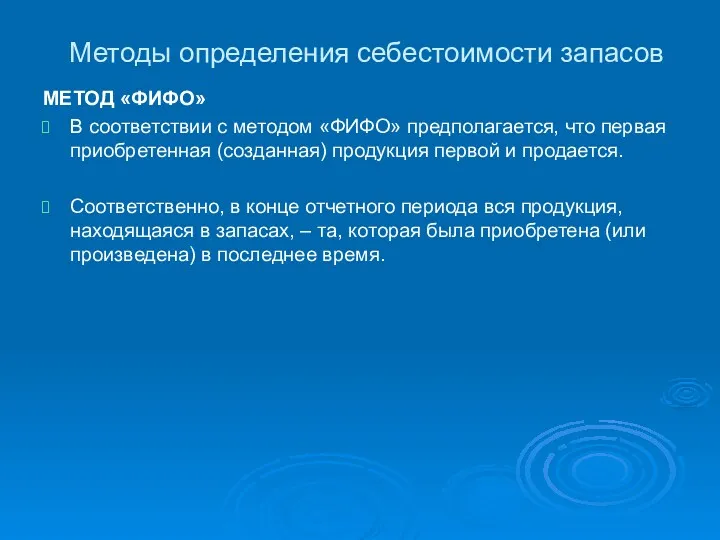 Методы определения себестоимости запасов

МЕТОД «ФИФО»

В соответствии с методом «ФИФО» предполагается, что первая приобретенная (созданная) продукция первой и продается.

Соответственно, в конце отчетного периода вся продукция, находящаяся в запасах, – та, которая была приобретена (или произведена) в последнее время.